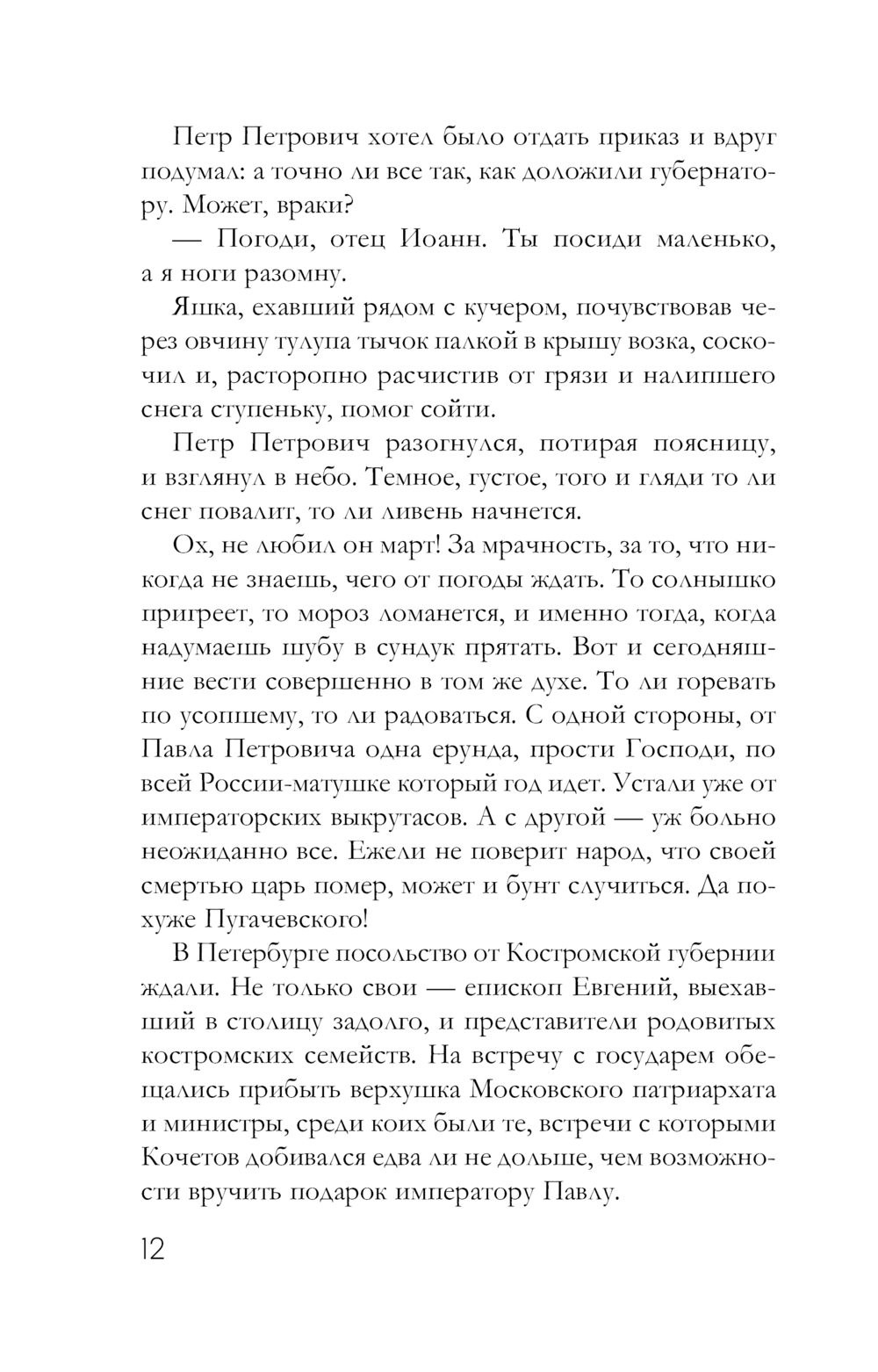 Петр Петрович хотел было отдать приказ и вдруг подумал: а точно ли все так, как доложили губернатору. Может, враки?

— Погоди, отец Иоанн. Ты посиди маленько, а я ноги разомну.

Яшка, ехавший рядом с кучером, почувствовав через овчину тулупа тычок палкой в крышу возка, соскочил и, расторопно расчистив от грязи и налипшего снега ступеньку, помог сойти.

Петр Петрович разогнулся, потирая поясницу, и взглянул в небо. Темное, густое, того и гляди то ли снег повалит, то ли ливень начнется.

Ох, не любил он март! За мрачность, за то, что никогда не знаешь, чего от погоды ждать. То солнышко пригреет, то мороз ломанется, и именно тогда, когда надумаешь шубу в сундук прятать. Вот и сегодняшние вести совершенно в том же духе. То ли горевать по усопшему, то ли радоваться. С одной стороны, от Павла Петровича одна ерунда, прости Господи, по всей России-матушке который год идет. Устали уже от императорских выкрутасов. А с другой — уж больно неожиданно все. Ежели не поверит народ, что своей смертью царь помер, может и бунт случиться. Да похуже Пугачевского!

В Петербурге посольство от Костромской губернии ждали. Не только свои — епископ Евгений, выехавший в столицу задолго, и представители родовитых костромских семейств. На встречу с государем обещались прибыть верхушка Московского патриархата и министры, среди коих были те, встречи с которыми Кочетов добивался едва ли не дольше, чем возможности вручить подарок императору Павлу.

12